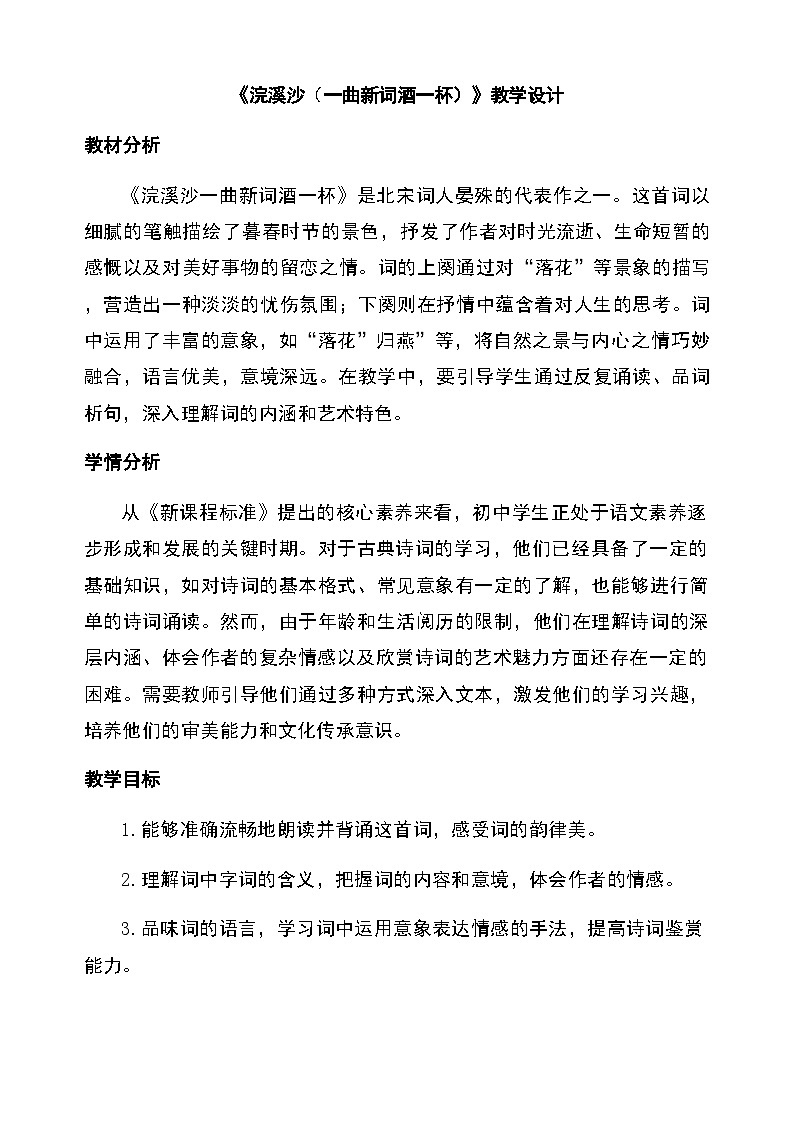 《浣溪沙（一曲新词酒一杯）》教学设计

教材分析

《浣溪沙一曲新词酒一杯》是北宋词人晏殊的代表作之一。这首词以细腻的笔触描绘了暮春时节的景色，抒发了作者对时光流逝、生命短暂的感慨以及对美好事物的留恋之情。词的上阕通过对“落花”等景象的描写，营造出一种淡淡的忧伤氛围；下阕则在抒情中蕴含着对人生的思考。词中运用了丰富的意象，如“落花”归燕”等，将自然之景与内心之情巧妙融合，语言优美，意境深远。在教学中，要引导学生通过反复诵读、品词析句，深入理解词的内涵和艺术特色。

学情分析

从《新课程标准》提出的核心素养来看，初中学生正处于语文素养逐步形成和发展的关键时期。对于古典诗词的学习，他们已经具备了一定的基础知识，如对诗词的基本格式、常见意象有一定的了解，也能够进行简单的诗词诵读。然而，由于年龄和生活阅历的限制，他们在理解诗词的深层内涵、体会作者的复杂情感以及欣赏诗词的艺术魅力方面还存在一定的困难。需要教师引导他们通过多种方式深入文本，激发他们的学习兴趣，培养他们的审美能力和文化传承意识。

教学目标

1.能够准确流畅地朗读并背诵这首词，感受词的韵律美。

2.理解词中字词的含义，把握词的内容和意境，体会作者的情感。

3.品味词的语言，学习词中运用意象表达情感的手法，提高诗词鉴赏能力。